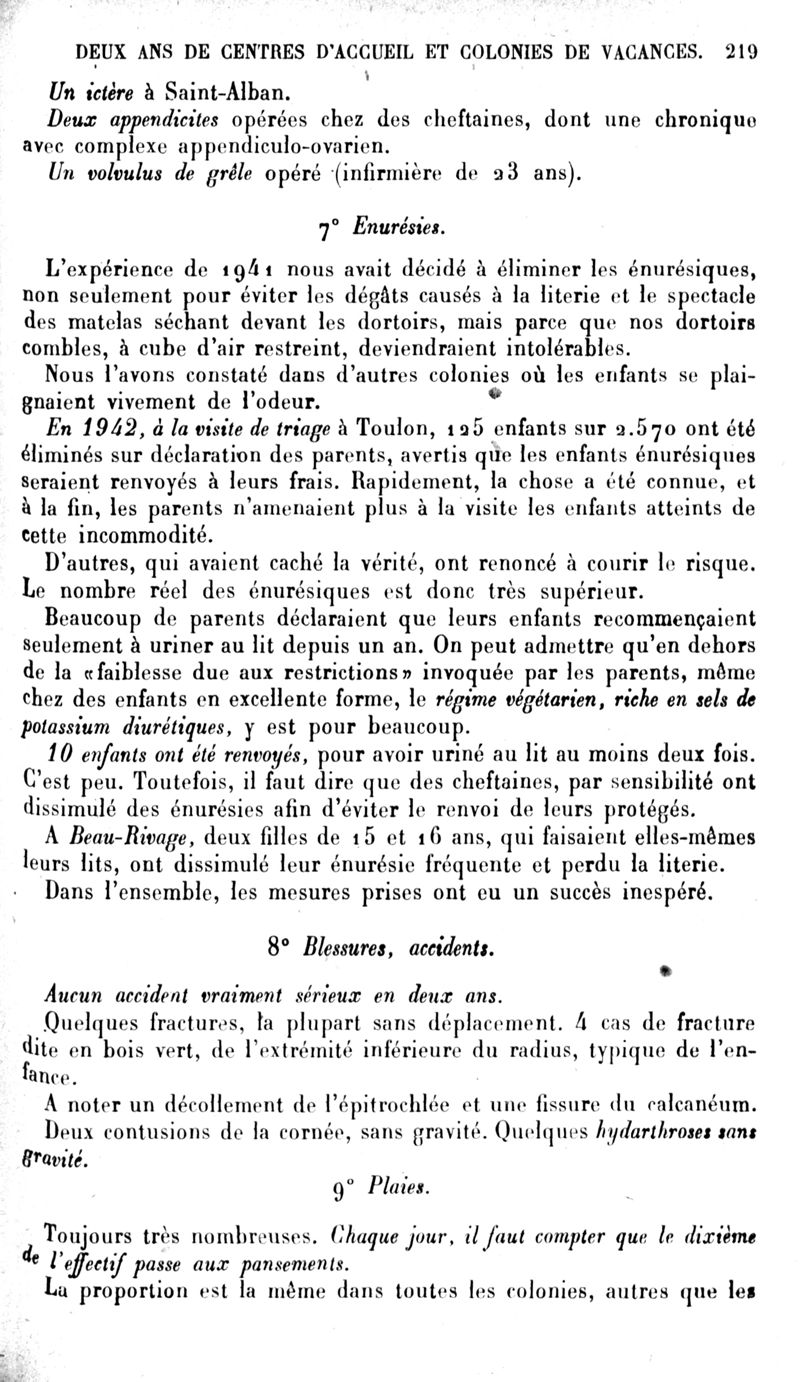 DEUX ANS DE CENTRES D'ACCUEIL ET COLONIES DE VACANCES. 219

Un ictère à Saint-Alban.

Deux appendicites opérées chez des cheftaines, dont une chronique avec complexe appendiculo-ovarien.

Un volvulus de grêle opéré (infirmière de 23 ans).

7° Enurésies.

L'expérience de 1941 nous avait décidé à éliminer les énurésiques, non seulement pour éviter les dégâts causés à la literie et le spectacle des matelas séchant devant les dortoirs, mais parce que nos dortoirs combles, à cube d'air restreint, deviendraient intolérables.

Nous l'avons constaté dans d'autres colonies où les enfants se plaignaient vivement de l'odeur.

En 1942, à la visite de triage à Toulon, 125 enfants sur 2.570 ont été éliminés sur déclaration des parents, avertis que les enfants énurésiques seraient renvoyés à leurs frais. Rapidement, la chose a été connue, et à la fin, les parents n'amenaient plus à la visite les enfants atteints de cette incommodité.

D'autres, qui avaient caché la vérité, ont renoncé à courir le risque. Le nombre réel des énurésiques est donc très supérieur.

Beaucoup de parents déclaraient que leurs enfants recommençaient seulement à uriner au lit depuis un an. On peut admettre qu'en dehors de la «faiblesse due aux restrictions» invoquée par les parents, même chez des enfants en excellente forme, le régime végétarien, riche en sels de potassium diurétiques, y est pour beaucoup.

10 enfants ont été renvoyés, pour avoir uriné au lit au moins deux fois. C'est peu. Toutefois, il faut dire que des cheftaines, par sensibilité ont dissimulé des énurésies afin d'éviter le renvoi de leurs protégés.

A Beau-Rivage, deux filles de 15 et 16 ans, qui faisaient elles-mêmes leurs lits, ont dissimulé leur énurésie fréquente et perdu la literie.

Dans l'ensemble, les mesures prises ont eu un succès inespéré.

8° Blessures, accidents.

Aucun accident vraiment sérieux en deux ans.

Quelques fractures, la plupart sans déplacement. 4 cas de fracture dite en bois vert, de l'extrémité inférieure du radius, typique de l'enfance.

A noter un décollement de l'épitrochlée et une fissure du calcanéum.

Deux contusions de la cornée, sans gravité. Quelques hydarthroses sans gravité.

9° Plaies.

Toujours très nombreuses. Chaque jour, il faut compter que le dixième de l'effectif passe aux pansements.

La proportion est la même dans toutes les colonies, autres que les